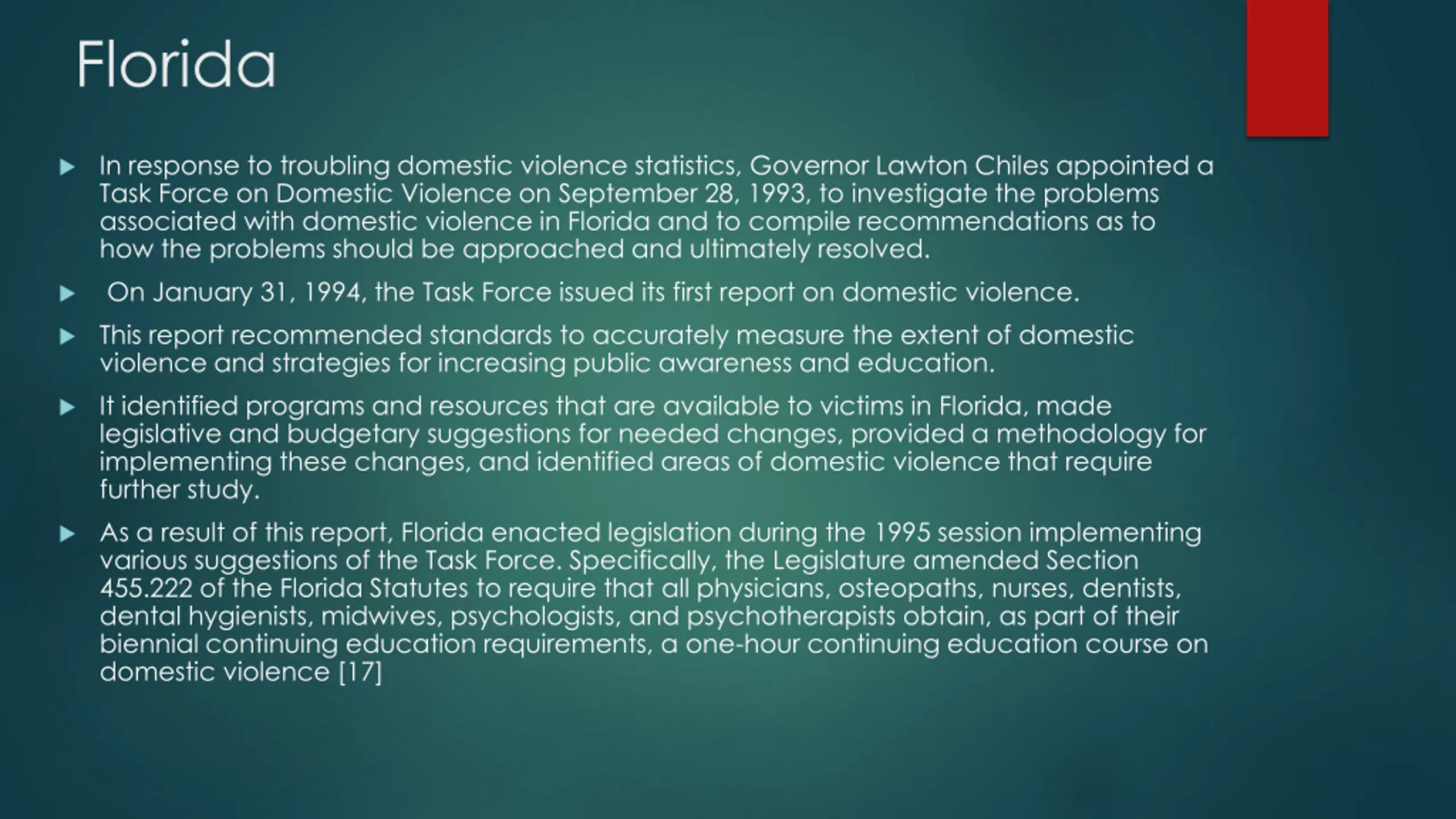 Florida

In response to troubling domestic violence statistics, Governor Lawton Chiles appointed a Task Force on Domestic Violence on September 28, 1993, to investigate the problems associated with domestic violence in Florida and to compile recommendations as to how the problems should be approached and ultimately resolved.

On January 31, 1994, the Task Force issued its first report on domestic violence.

This report recommended standards to accurately measure the extent of domestic violence and strategies for increasing public awareness and education.

It identified programs and resources that are available to victims in Florida, made legislative and budgetary suggestions for needed changes, provided a methodology for implementing these changes, and identified areas of domestic violence that require further study.

As a result of this report, Florida enacted legislation during the 1995 session implementing various suggestions of the Task Force. Specifically, the Legislature amended Section 455.222 of the Florida Statutes to require that all physicians, osteopaths, nurses, dentists, dental hygienists, midwives, psychologists, and psychotherapists obtain, as part of their biennial continuing education requirements, a one-hour continuing education course on domestic violence [17]